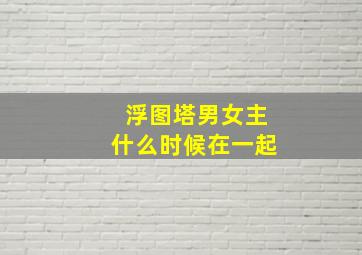 浮图塔男女主
什么时候在一起